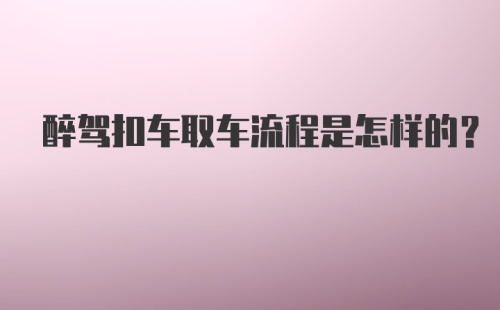 醉驾扣车取车流程是怎样的？